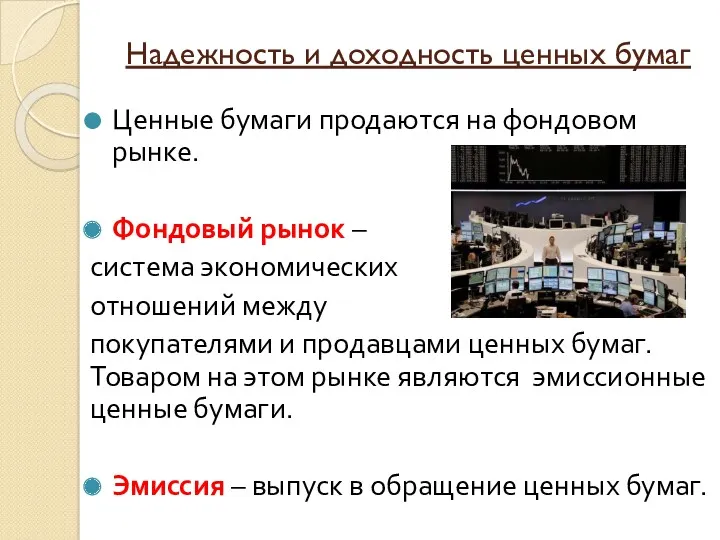 Надежность и доходность ценных бумаг

Ценные бумаги продаются на фондовом рынке.

Фондовый рынок – система экономических отношений между покупателями и продавцами ценных бумаг. Товаром на этом рынке являются эмиссионные ценные бумаги.

Эмиссия – выпуск в обращение ценных бумаг.